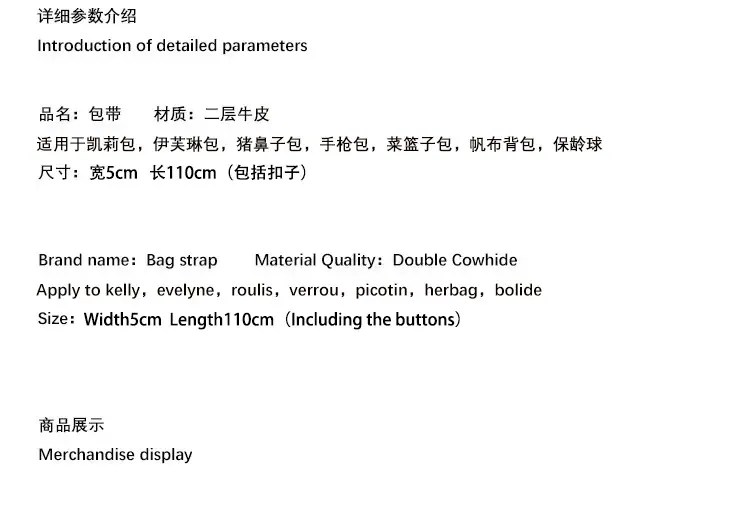 详细参数介绍
Introduction of detailed parameters

品名：包带 材质：二层牛皮
适用于凯莉包，伊芙琳包，猪鼻子包，手枪包，菜篮子包，帆布背包，保龄球
尺寸：宽5cm 长110cm（包括扣子）

Brand name：Bag strap Material Quality：Double Cowhide
Apply to kelly，evelyne，roulis，verrou，picotin，herbag，bolide
Size：Width5cm Length110cm（Including the buttons）

商品展示
Merchandise display